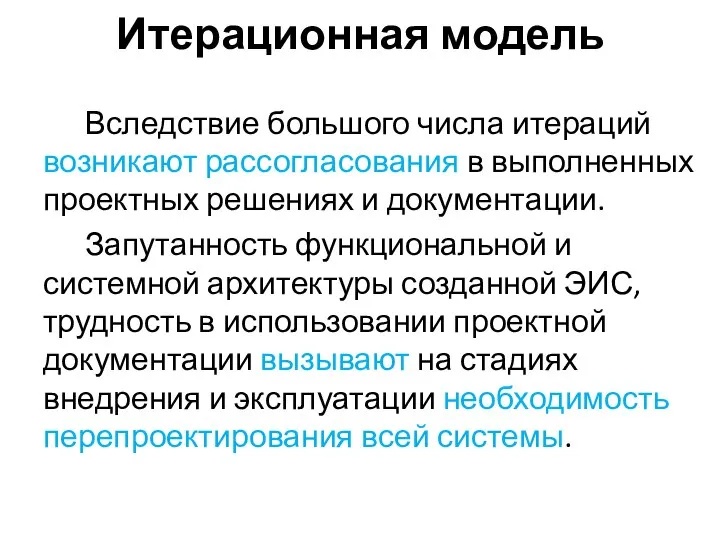 Итерационная модель

Вследствие большого числа итераций возникают рассогласования в выполненных проектных решениях и документации.

Запутанность функциональной и системной архитектуры созданной ЭИС, трудность в использовании проектной документации вызывают на стадиях внедрения и эксплуатации необходимость перепроектирования всей системы.